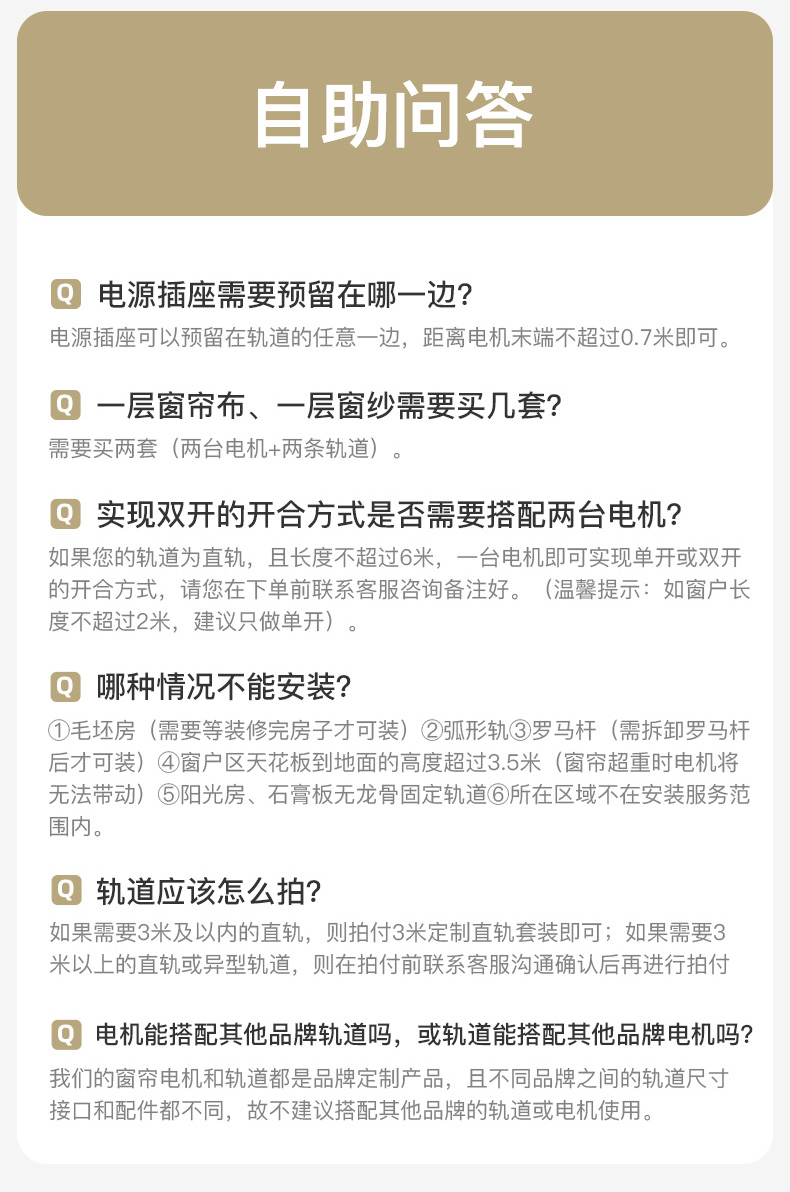 自助问答

Q 电源插座需要预留在哪一边?

电源插座可以预留在轨道的任意一边，距离电机末端不超过0.7米即可。

Q 一层窗帘布、一层窗纱需要买几套?

需要买两套（两台电机+两条轨道）。

Q 实现双开的开合方式是否需要搭配两台电机?

如果您的轨道为直轨，且长度不超过6米，一台电机即可实现单开或双开的开合方式，请您在下单前联系客服咨询备注好。（温馨提示：如窗户长度不超过2米，建议只做单开）。

Q 哪种情况不能安装?

①毛坯房（需要等装修完房子才可装）②弧形轨③罗马杆（需拆卸罗马杆后才可装）④窗户区天花板到地面的高度超过3.5米（窗帘超重时电机将无法带动）⑤阳光房、石膏板无龙骨固定轨道⑥所在区域不在安装服务范围内。

Q 轨道应该怎么拍?

如果需要3米及以内的直轨，则拍付3米定制直轨套装即可；如果需要3米以上的直轨或异型轨道，则在拍付前联系客服沟通确认后再进行拍付

Q 电机能搭配其他品牌轨道吗，或轨道能搭配其他品牌电机吗?

我们的窗帘电机和轨道都是品牌定制产品，且不同品牌之间的轨道尺寸接口和配件都不同，故不建议搭配其他品牌的轨道或电机使用。